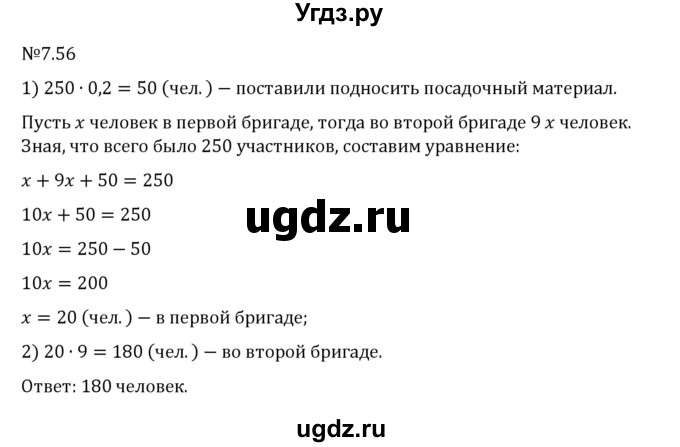 Угдз.ру

№7.56

1) $250 \cdot 0{,}2 = 50$ (чел.) — поставили подносить посадочный материал.

Пусть $x$ человек в первой бригаде, тогда во второй бригаде $9x$ человек. Зная, что всего было 250 участников, составим уравнение:

$x + 9x + 50 = 250$

$10x + 50 = 250$

ugdz.ru

$10x = 250 - 50$

$10x = 200$

$x = 20$ (чел.) — в первой бригаде;

2) $20 \cdot 9 = 180$ (чел.) — во второй бригаде.

Ответ: 180 человек.

ugdz.ru